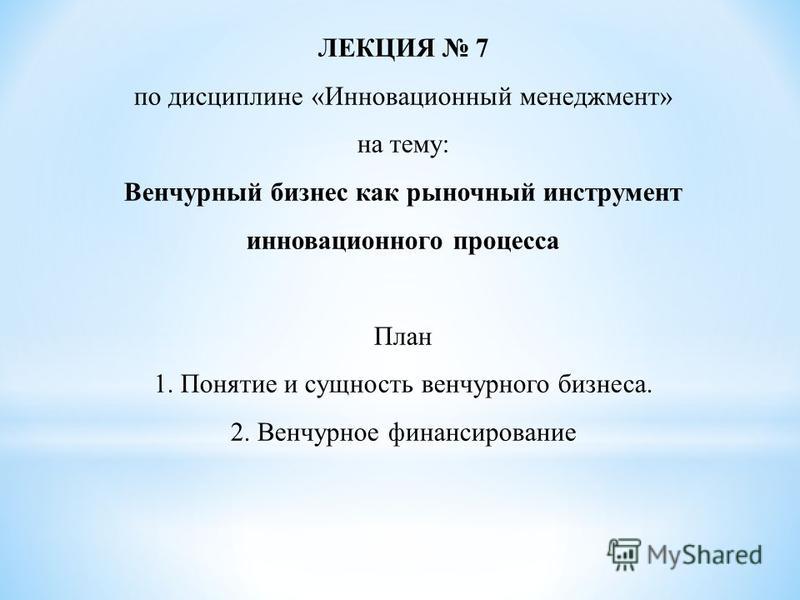 ЛЕКЦИЯ № 7
по дисциплине «Инновационный менеджмент»
на тему:
Венчурный бизнес как рыночный инструмент инновационного процесса

План
1. Понятие и сущность венчурного бизнеса.
2. Венчурное финансирование

MyShared